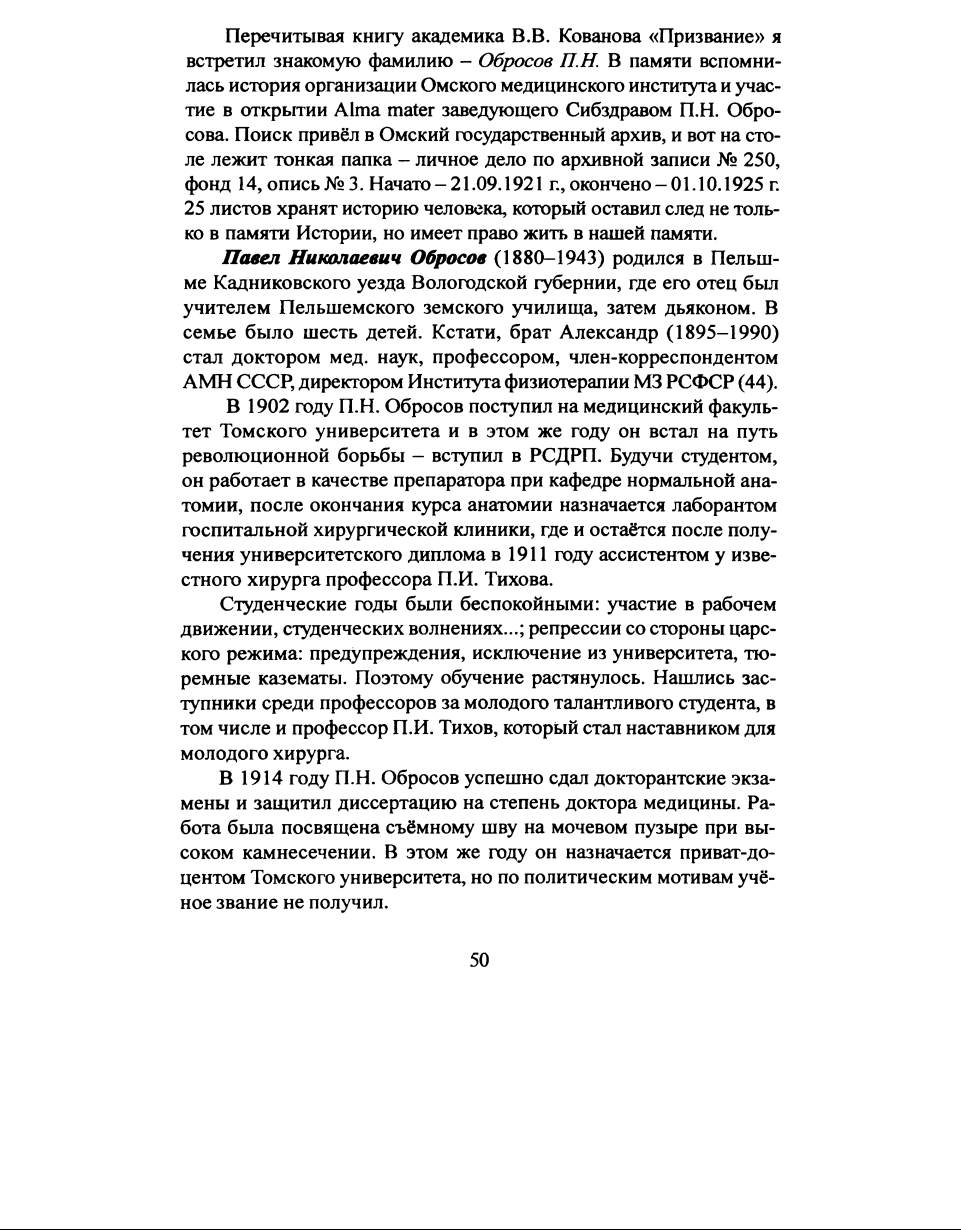 Перечитывая книгу академика В.В. Кованова «Призвание» я встретил знакомую фамилию – Обросов П.Н. В памяти вспомнилась история организации Омского медицинского института и участие в открытии Alma mater заведующего Сибздравом П.Н. Обросова. Поиск привёл в Омский государственный архив, и вот на столе лежит тонкая папка – личное дело по архивной записи № 250, фонд 14, опись № 3. Начато – 21.09.1921 г., окончено – 01.10.1925 г. 25 листов хранят историю человека, который оставил след не только в памяти Истории, но имеет право жить в нашей памяти.

Павел Николаевич Обросов (1880–1943) родился в Пельшме Кадниковского уезда Вологодской губернии, где его отец был учителем Пельшемского земского училища, затем дьяконом. В семье было шесть детей. Кстати, брат Александр (1895–1990) стал доктором мед. наук, профессором, член-корреспондентом АМН СССР, директором Института физиотерапии МЗ РСФСР (44).

В 1902 году П.Н. Обросов поступил на медицинский факультет Томского университета и в этом же году он встал на путь революционной борьбы – вступил в РСДРП. Будучи студентом, он работает в качестве препаратора при кафедре нормальной анатомии, после окончания курса анатомии назначается лаборантом госпитальной хирургической клиники, где и остаётся после получения университетского диплома в 1911 году ассистентом у известного хирурга профессора П.И. Тихова.

Студенческие годы были беспокойными: участие в рабочем движении, студенческих волнениях...; репрессии со стороны царского режима: предупреждения, исключение из университета, тюремные казематы. Поэтому обучение растянулось. Нашлись заступники среди профессоров за молодого талантливого студента, в том числе и профессор П.И. Тихов, который стал наставником для молодого хирурга.

В 1914 году П.Н. Обросов успешно сдал докторантские экзамены и защитил диссертацию на степень доктора медицины. Работа была посвящена съёмному шву на мочевом пузыре при высоком камнесечении. В этом же году он назначается приват-доцентом Томского университета, но по политическим мотивам учёное звание не получил.

50